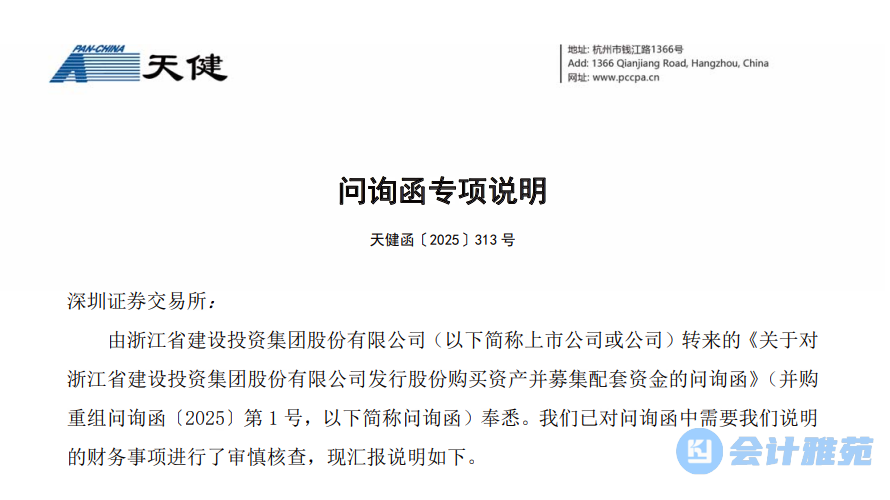 PAN-CHINA 天健

地址: 杭州市钱江路1366号
Add: 1366 Qianjiang Road, Hangzhou, China
网址: www.pccpa.cn

问询函专项说明

天健函〔2025〕313 号

深圳证券交易所：

由浙江省建设投资集团股份有限公司（以下简称上市公司或公司）转来的《关于对浙江省建设投资集团股份有限公司发行股份购买资产并募集配套资金的问询函》（并购重组问询函〔2025〕第 1 号，以下简称问询函）奉悉。我们已对问询函中需要我们说明的财务事项进行了审慎核查，现汇报说明如下。

会计雅苑